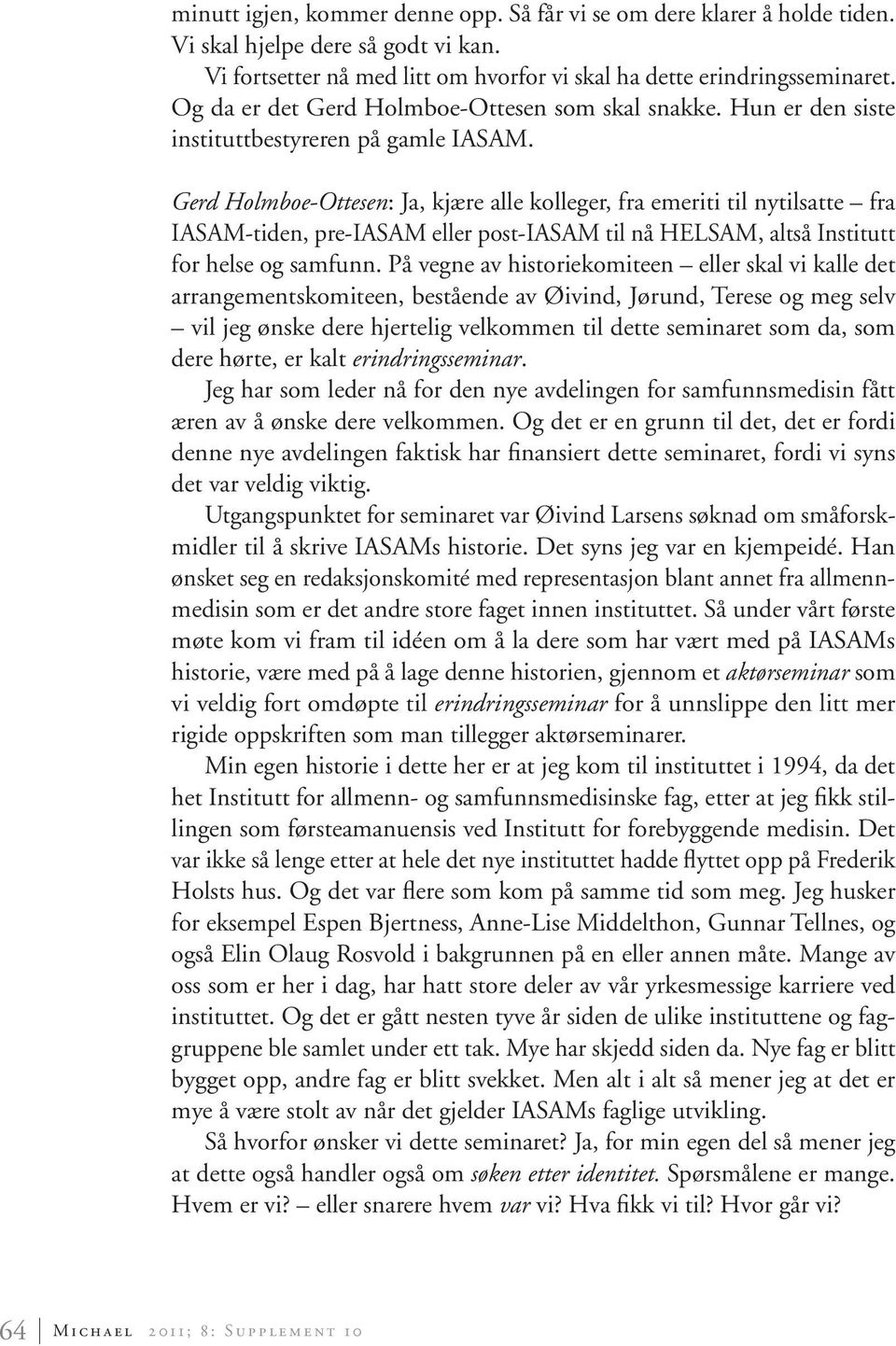 minutt igjen, kommer denne opp. Så får vi se om dere klarer å holde tiden. Vi skal hjelpe dere så godt vi kan.

Vi fortsetter nå med litt om hvorfor vi skal ha dette erindringsseminaret. Og da er det Gerd Holmboe-Ottesen som skal snakke. Hun er den siste instituttbestyreren på gamle IASAM.

Gerd Holmboe-Ottesen: Ja, kjære alle kolleger, fra emeriti til nytilsatte – fra IASAM-tiden, pre-IASAM eller post-IASAM til nå HELSAM, altså Institutt for helse og samfunn. På vegne av historiekomiteen – eller skal vi kalle det arrangementskomiteen, bestående av Øivind, Jørund, Terese og meg selv – vil jeg ønske dere hjertelig velkommen til dette seminaret som da, som dere hørte, er kalt erindringsseminar.

Jeg har som leder nå for den nye avdelingen for samfunnsmedisin fått æren av å ønske dere velkommen. Og det er en grunn til det, det er fordi denne nye avdelingen faktisk har finansiert dette seminaret, fordi vi syns det var veldig viktig.

Utgangspunktet for seminaret var Øivind Larsens søknad om småforskmidler til å skrive IASAMs historie. Det syns jeg var en kjempeidé. Han ønsket seg en redaksjonskomité med representasjon blant annet fra allmennmedisin som er det andre store faget innen instituttet. Så under vårt første møte kom vi fram til idéen om å la dere som har vært med på IASAMs historie, være med på å lage denne historien, gjennom et aktørseminar som vi veldig fort omdøpte til erindringsseminar for å unnslippe den litt mer rigide oppskriften som man tillegger aktørseminarer.

Min egen historie i dette her er at jeg kom til instituttet i 1994, da det het Institutt for allmenn- og samfunnsmedisinske fag, etter at jeg fikk stillingen som førsteamanuensis ved Institutt for forebyggende medisin. Det var ikke så lenge etter at hele det nye instituttet hadde flyttet opp på Frederik Holsts hus. Og det var flere som kom på samme tid som meg. Jeg husker for eksempel Espen Bjertness, Anne-Lise Middelthon, Gunnar Tellnes, og også Elin Olaug Rosvold i bakgrunnen på en eller annen måte. Mange av oss som er her i dag, har hatt store deler av vår yrkesmessige karriere ved instituttet. Og det er gått nesten tyve år siden de ulike instituttene og faggruppene ble samlet under ett tak. Mye har skjedd siden da. Nye fag er blitt bygget opp, andre fag er blitt svekket. Men alt i alt så mener jeg at det er mye å være stolt av når det gjelder IASAMs faglige utvikling.

Så hvorfor ønsker vi dette seminaret? Ja, for min egen del så mener jeg at dette også handler også om søken etter identitet. Spørsmålene er mange. Hvem er vi? – eller snarere hvem var vi? Hva fikk vi til? Hvor går vi?

64 Michael 2011; 8: Supplement 10